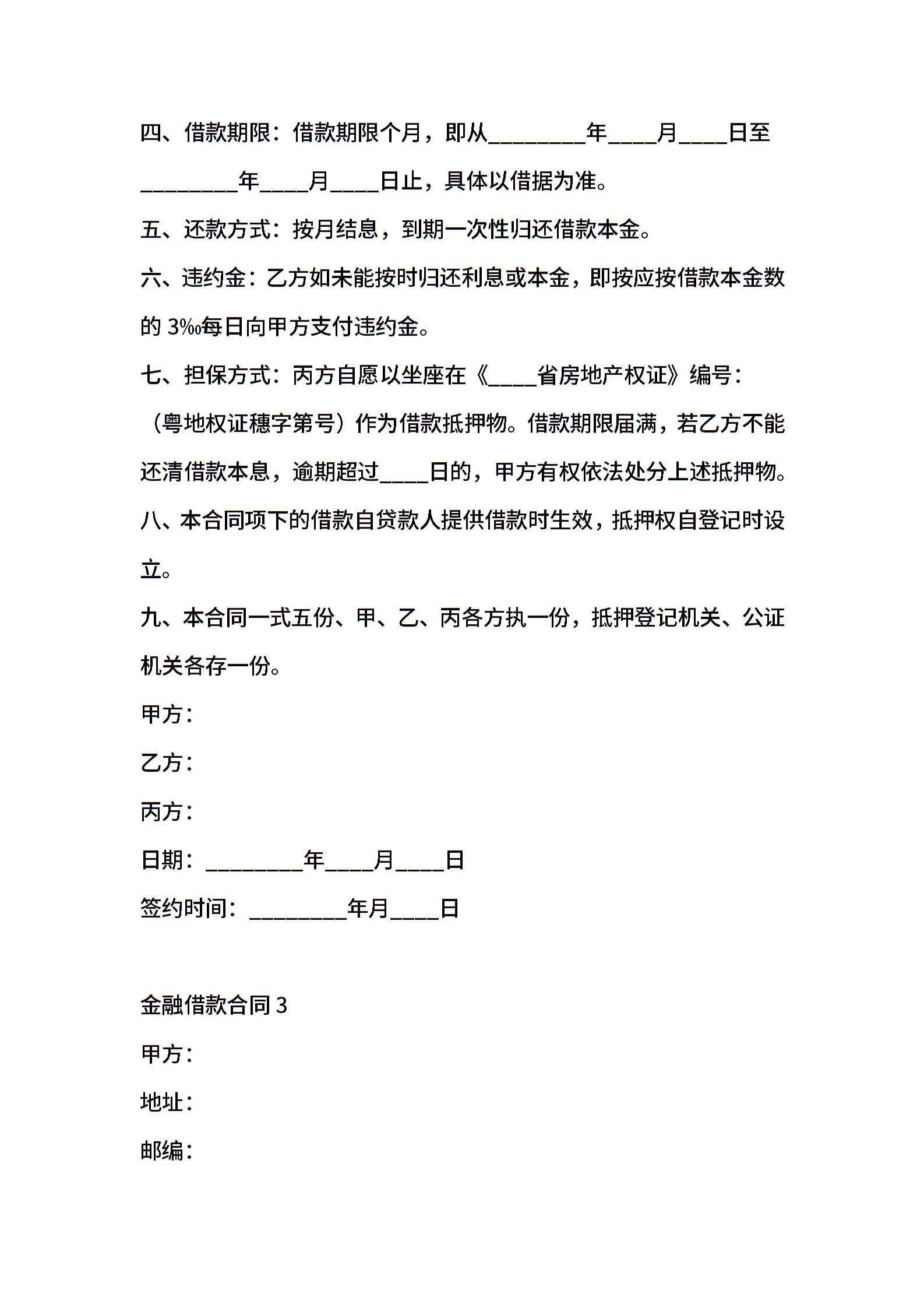 四、借款期限：借款期限个月，即从________年____月____日至________年____月____日止，具体以借据为准。

五、还款方式：按月结息，到期一次性归还借款本金。

六、违约金：乙方如未能按时归还利息或本金，即按应按借款本金数的 3‰每日向甲方支付违约金。

七、担保方式：丙方自愿以坐座在《____省房地产权证》编号：（粤地权证穗字第号）作为借款抵押物。借款期限届满，若乙方不能还清借款本息，逾期超过____日的，甲方有权依法处分上述抵押物。

八、本合同项下的借款自贷款人提供借款时生效，抵押权自登记时设立。

九、本合同一式五份、甲、乙、丙各方执一份，抵押登记机关、公证机关各存一份。

甲方：

乙方：

丙方：

日期：________年____月____日

签约时间：________年月____日

金融借款合同 3

甲方：

地址：

邮编：